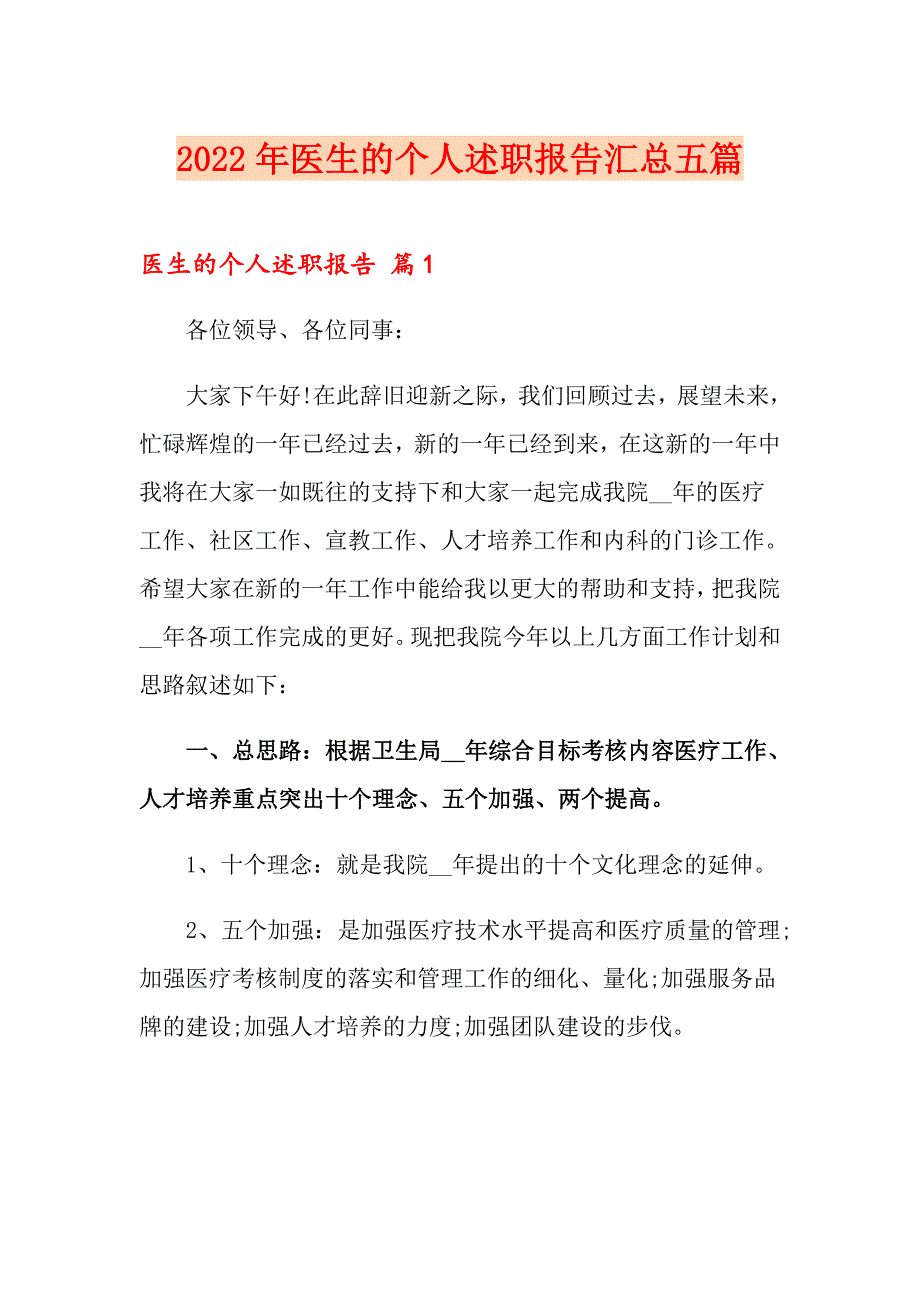 2022年医生的个人述职报告汇总五篇

医生的个人述职报告 篇1

各位领导、各位同事：

大家下午好!在此辞旧迎新之际，我们回顾过去，展望未来，忙碌辉煌的一年已经过去，新的一年已经到来，在这新的一年中我将在大家一如既往的支持下和大家一起完成我院__年的医疗工作、社区工作、宣教工作、人才培养工作和内科的门诊工作。希望大家在新的一年工作中能给我以更大的帮助和支持，把我院__年各项工作完成的更好。现把我院今年以上几方面工作计划和思路叙述如下：

一、总思路：根据卫生局__年综合目标考核内容医疗工作、人才培养重点突出十个理念、五个加强、两个提高。

1、十个理念：就是我院__年提出的十个文化理念的延伸。

2、五个加强：是加强医疗技术水平提高和医疗质量的管理;加强医疗考核制度的落实和管理工作的细化、量化;加强服务品牌的建设;加强人才培养的力度;加强团队建设的步伐。